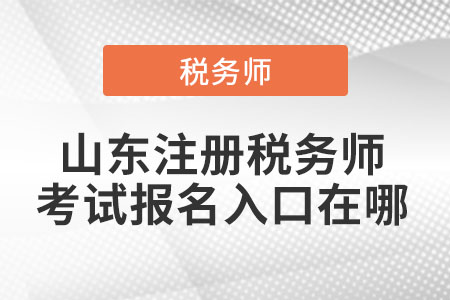 税务师

山东注册税务师
考试报名入口在哪